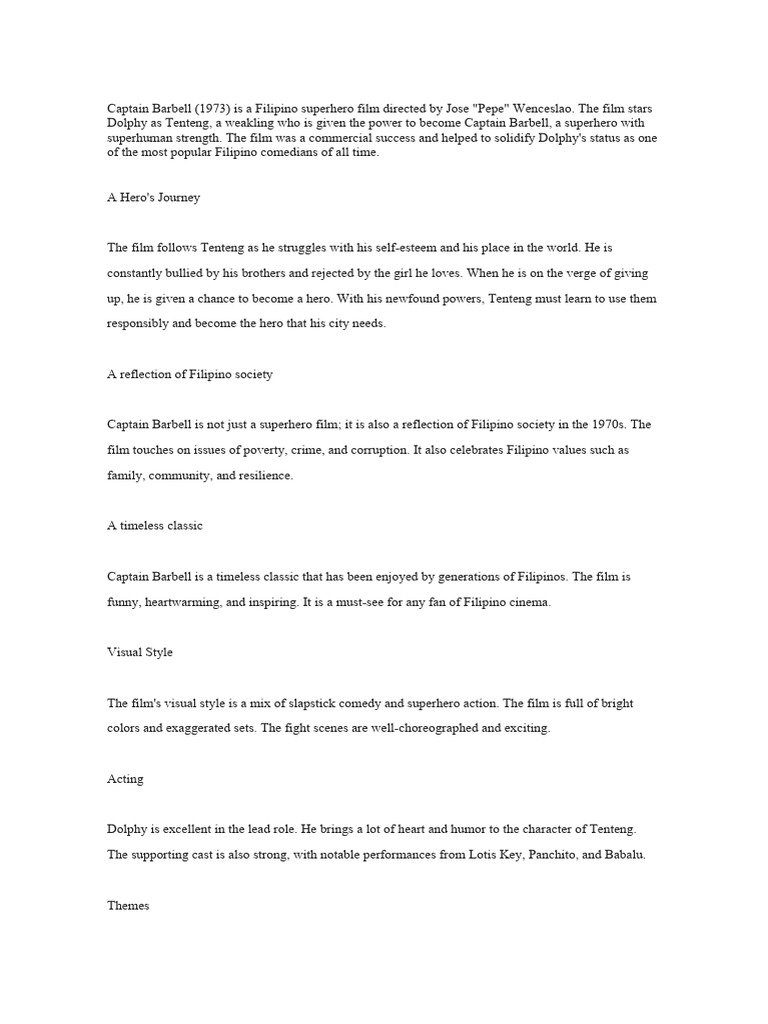 Captain Barbell (1973) is a Filipino superhero film directed by Jose "Pepe" Wenceslao. The film stars Dolphy as Tenteng, a weakling who is given the power to become Captain Barbell, a superhero with superhuman strength. The film was a commercial success and helped to solidify Dolphy's status as one of the most popular Filipino comedians of all time.

A Hero's Journey

The film follows Tenteng as he struggles with his self-esteem and his place in the world. He is constantly bullied by his brothers and rejected by the girl he loves. When he is on the verge of giving up, he is given a chance to become a hero. With his newfound powers, Tenteng must learn to use them responsibly and become the hero that his city needs.

A reflection of Filipino society

Captain Barbell is not just a superhero film; it is also a reflection of Filipino society in the 1970s. The film touches on issues of poverty, crime, and corruption. It also celebrates Filipino values such as family, community, and resilience.

A timeless classic

Captain Barbell is a timeless classic that has been enjoyed by generations of Filipinos. The film is funny, heartwarming, and inspiring. It is a must-see for any fan of Filipino cinema.

Visual Style

The film's visual style is a mix of slapstick comedy and superhero action. The film is full of bright colors and exaggerated sets. The fight scenes are well-choreographed and exciting.

Acting

Dolphy is excellent in the lead role. He brings a lot of heart and humor to the character of Tenteng. The supporting cast is also strong, with notable performances from Lotis Key, Panchito, and Babalu.

Themes